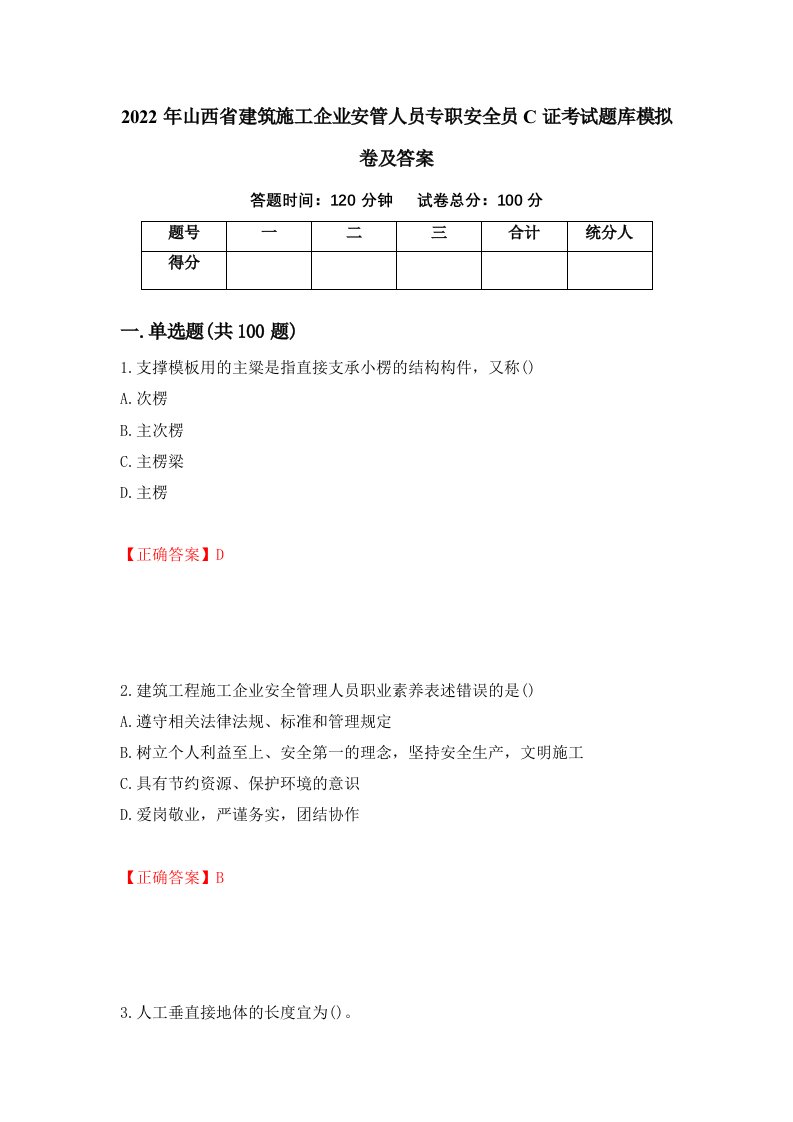 2022 年山西省建筑施工企业安管人员专职安全员 C 证考试题库模拟卷及答案

答题时间：120 分钟　试卷总分：100 分

| 题号 | 一 | 二 | 三 | 合计 | 统分人 |
|---|---|---|---|---|---|
| 得分 |  |  |  |  |  |

一.单选题(共 100 题)

1.支撑模板用的主梁是指直接支承小楞的结构构件，又称()

A.次楞

B.主次楞

C.主楞梁

D.主楞

【正确答案】D

2.建筑工程施工企业安全管理人员职业素养表述错误的是()

A.遵守相关法律法规、标准和管理规定

B.树立个人利益至上、安全第一的理念，坚持安全生产，文明施工

C.具有节约资源、保护环境的意识

D.爱岗敬业，严谨务实，团结协作

【正确答案】B

3.人工垂直接地体的长度宜为()。